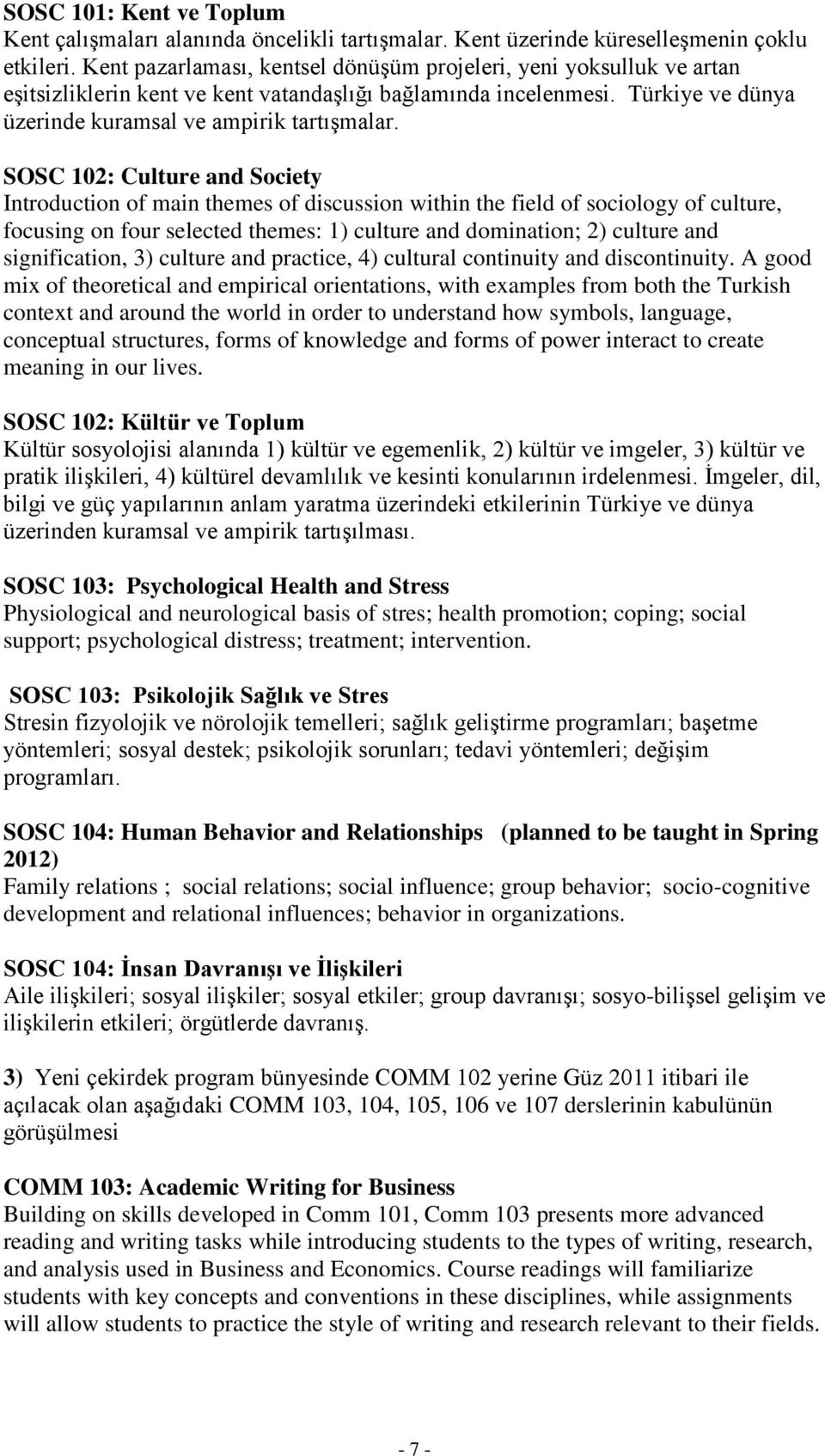 SOSC 101: Kent ve Toplum
Kent çalışmaları alanında öncelikli tartışmalar. Kent üzerinde küreselleşmenin çoklu etkileri. Kent pazarlaması, kentsel dönüşüm projeleri, yeni yoksulluk ve artan eşitsizliklerin kent ve kent vatandaşlığı bağlamında incelenmesi. Türkiye ve dünya üzerinde kuramsal ve ampirik tartışmalar.

SOSC 102: Culture and Society
Introduction of main themes of discussion within the field of sociology of culture, focusing on four selected themes: 1) culture and domination; 2) culture and signification, 3) culture and practice, 4) cultural continuity and discontinuity. A good mix of theoretical and empirical orientations, with examples from both the Turkish context and around the world in order to understand how symbols, language, conceptual structures, forms of knowledge and forms of power interact to create meaning in our lives.

SOSC 102: Kültür ve Toplum
Kültür sosyolojisi alanında 1) kültür ve egemenlik, 2) kültür ve imgeler, 3) kültür ve pratik ilişkileri, 4) kültürel devamlılık ve kesinti konularının irdelenmesi. İmgeler, dil, bilgi ve güç yapılarının anlam yaratma üzerindeki etkilerinin Türkiye ve dünya üzerinden kuramsal ve ampirik tartışılması.

SOSC 103: Psychological Health and Stress
Physiological and neurological basis of stres; health promotion; coping; social support; psychological distress; treatment; intervention.

SOSC 103: Psikolojik Sağlık ve Stres
Stresin fizyolojik ve nörolojik temelleri; sağlık geliştirme programları; başetme yöntemleri; sosyal destek; psikolojik sorunları; tedavi yöntemleri; değişim programları.

SOSC 104: Human Behavior and Relationships (planned to be taught in Spring 2012)
Family relations ; social relations; social influence; group behavior; socio-cognitive development and relational influences; behavior in organizations.

SOSC 104: İnsan Davranışı ve İlişkileri
Aile ilişkileri; sosyal ilişkiler; sosyal etkiler; group davranışı; sosyo-bilişsel gelişim ve ilişkilerin etkileri; örgütlerde davranış.

3) Yeni çekirdek program bünyesinde COMM 102 yerine Güz 2011 itibari ile açılacak olan aşağıdaki COMM 103, 104, 105, 106 ve 107 derslerinin kabulünün görüşülmesi

COMM 103: Academic Writing for Business
Building on skills developed in Comm 101, Comm 103 presents more advanced reading and writing tasks while introducing students to the types of writing, research, and analysis used in Business and Economics. Course readings will familiarize students with key concepts and conventions in these disciplines, while assignments will allow students to practice the style of writing and research relevant to their fields.

- 7 -